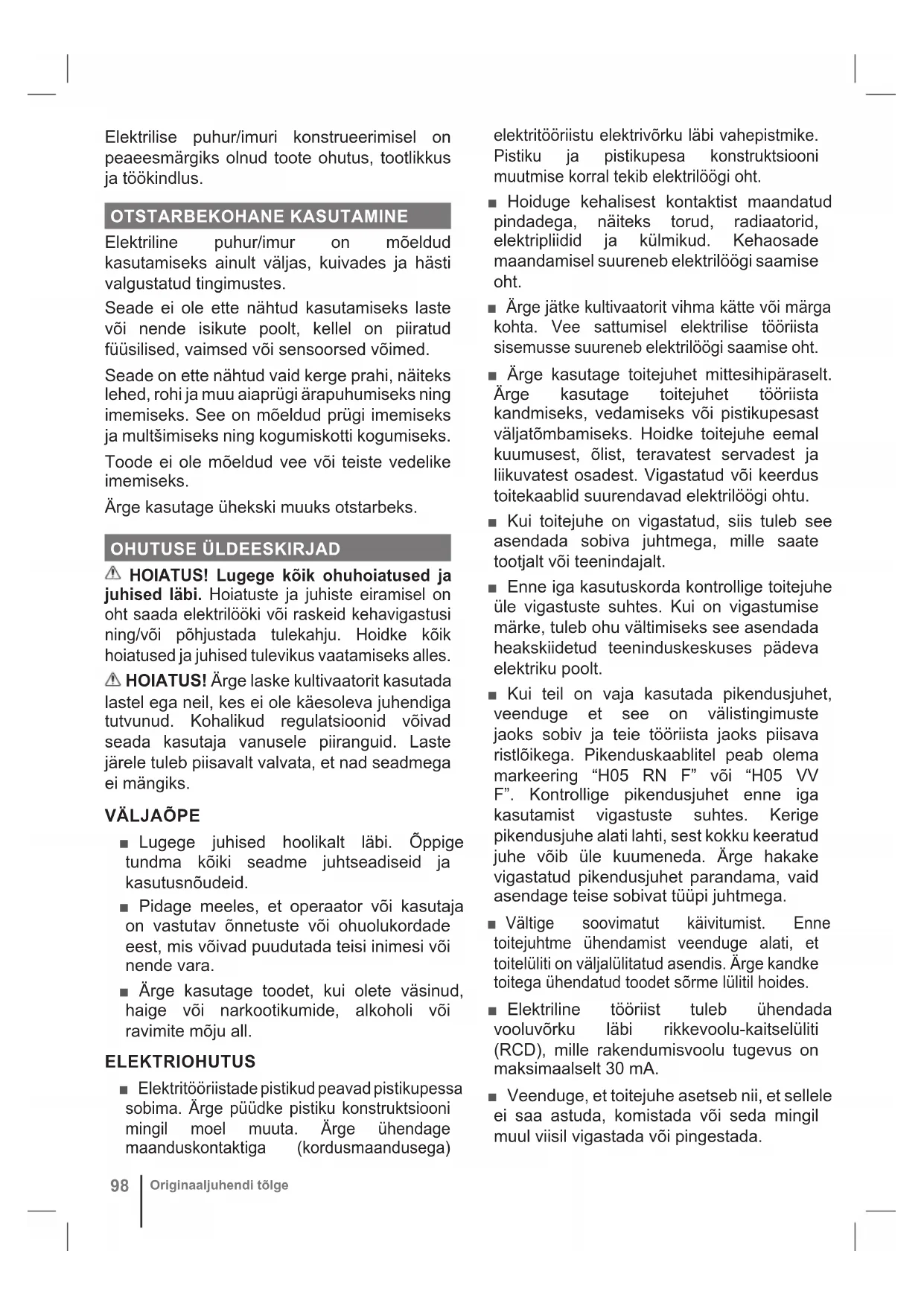 Elektrilise puhur/imuri konstrueerimisel on peaeesmärgiks olnud toote ohutus, tootlikkus ja töökindlus.

OTSTARBEKOHANE KASUTAMINE

Elektriline puhur/imur on mõeldud kasutamiseks ainult väljas, kuivades ja hästi valgustatud tingimustes.

Seade ei ole ette nähtud kasutamiseks laste või nende isikute poolt, kellel on piiratud füüsilised, vaimsed või sensoorsed võimed.

Seade on ette nähtud vaid kerge prahi, näiteks lehed, rohi ja muu aiaprügi ärapuhumiseks ning imemiseks. See on mõeldud prügi imemiseks ja multšimiseks ning kogumiskotti kogumiseks.

Toode ei ole mõeldud vee või teiste vedelike imemiseks.

Ärge kasutage ühekski muuks otstarbeks.

OHUTUSE ÜLDEESKIRJAD

⚠ HOIATUS! Lugege kõik ohuhoiatused ja juhised läbi. Hoiatuste ja juhiste eiramisel on oht saada elektrilööki või raskeid kehavigastusi ning/või põhjustada tulekahju. Hoidke kõik hoiatused ja juhised tulevikus vaatamiseks alles.

⚠ HOIATUS! Ärge laske kultivaatorit kasutada lastel ega neil, kes ei ole käesoleva juhendiga tutvunud. Kohalikud regulatsioonid võivad seada kasutaja vanusele piiranguid. Laste järele tuleb piisavalt valvata, et nad seadmega ei mängiks.

VÄLJAÕPE

■ Lugege juhised hoolikalt läbi. Õppige tundma kõiki seadme juhtseadiseid ja kasutusnõudeid.

■ Pidage meeles, et operaator või kasutaja on vastutav õnnetuste või ohuolukordade eest, mis võivad puudutada teisi inimesi või nende vara.

■ Ärge kasutage toodet, kui olete väsinud, haige või narkootikumide, alkoholi või ravimite mõju all.

ELEKTRIOHUTUS

■ Elektritööriistade pistikud peavad pistikupessa sobima. Ärge püüdke pistiku konstruktsiooni mingil moel muuta. Ärge ühendage maanduskontaktiga (kordusmaandusega) elektritööriistu elektrivõrku läbi vahepistmike. Pistiku ja pistikupesa konstruktsiooni muutmise korral tekib elektrilöögi oht.

■ Hoiduge kehalisest kontaktist maandatud pindadega, näiteks torud, radiaatorid, elektripliidid ja külmikud. Kehaosade maandamisel suureneb elektrilöögi saamise oht.

■ Ärge jätke kultivaatorit vihma kätte või märga kohta. Vee sattumisel elektrilise tööriista sisemusse suureneb elektrilöögi saamise oht.

■ Ärge kasutage toitejuhet mittesihipäraselt. Ärge kasutage toitejuhet tööriista kandmiseks, vedamiseks või pistikupesast väljatõmbamiseks. Hoidke toitejuhe eemal kuumusest, õlist, teravatest servadest ja liikuvatest osadest. Vigastatud või keerdus toitekaablid suurendavad elektrilöögi ohtu.

■ Kui toitejuhe on vigastatud, siis tuleb see asendada sobiva juhtmega, mille saate tootjalt või teenindajalt.

■ Enne iga kasutuskorda kontrollige toitejuhe üle vigastuste suhtes. Kui on vigastumise märke, tuleb ohu vältimiseks see asendada heakskiidetud teeninduskeskuses pädeva elektriku poolt.

■ Kui teil on vaja kasutada pikendusjuhet, veenduge et see on välistingimuste jaoks sobiv ja teie tööriista jaoks piisava ristlõikega. Pikenduskaablitel peab olema markeering “H05 RN F” või “H05 VV F”. Kontrollige pikendusjuhet enne iga kasutamist vigastuste suhtes. Kerige pikendusjuhe alati lahti, sest kokku keeratud juhe võib üle kuumeneda. Ärge hakake vigastatud pikendusjuhet parandama, vaid asendage teise sobivat tüüpi juhtmega.

■ Vältige soovimatut käivitumist. Enne toitejuhtme ühendamist veenduge alati, et toitelüliti on väljalülitatud asendis. Ärge kandke toitega ühendatud toodet sõrme lülitil hoides.

■ Elektriline tööriist tuleb ühendada vooluvõrku läbi rikkevoolu-kaitselüliti (RCD), mille rakendumisvoolu tugevus on maksimaalselt 30 mA.

■ Veenduge, et toitejuhe asetseb nii, et sellele ei saa astuda, komistada või seda mingil muul viisil vigastada või pingestada.

98 Originaaljuhendi tõlge